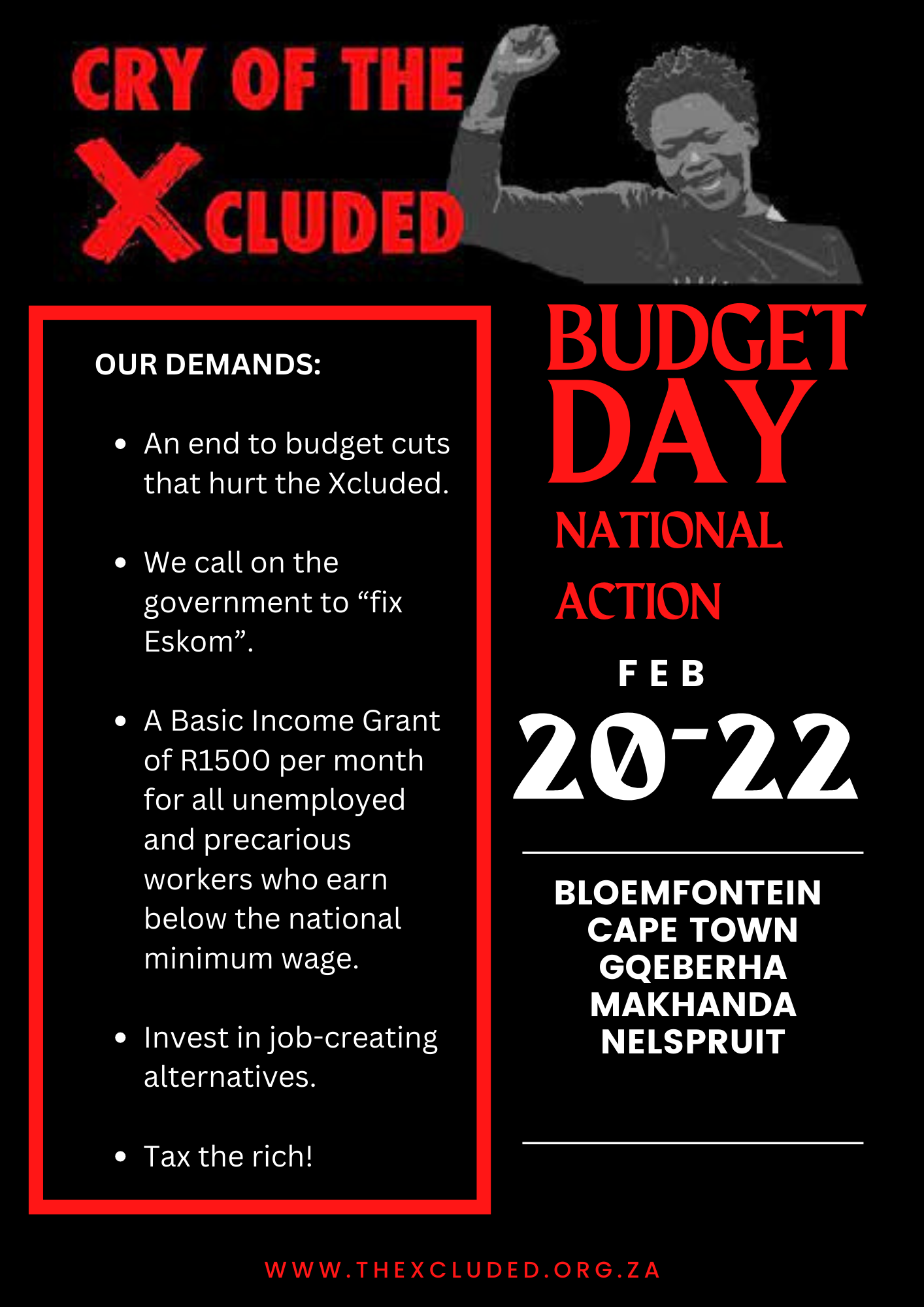 CRY OF THE XCLUDED

OUR DEMANDS:

• An end to budget cuts that hurt the Xcluded.

• We call on the government to "fix Eskom".

• A Basic Income Grant of R1500 per month for all unemployed and precarious workers who earn below the national minimum wage.

• Invest in job-creating alternatives.

• Tax the rich!

BUDGET DAY

NATIONAL ACTION

FEB

20-22

BLOEMFONTEIN
CAPE TOWN
GQEBERHA
MAKHANDA
NELSPRUIT

WWW.THEXCLUDED.ORG.ZA